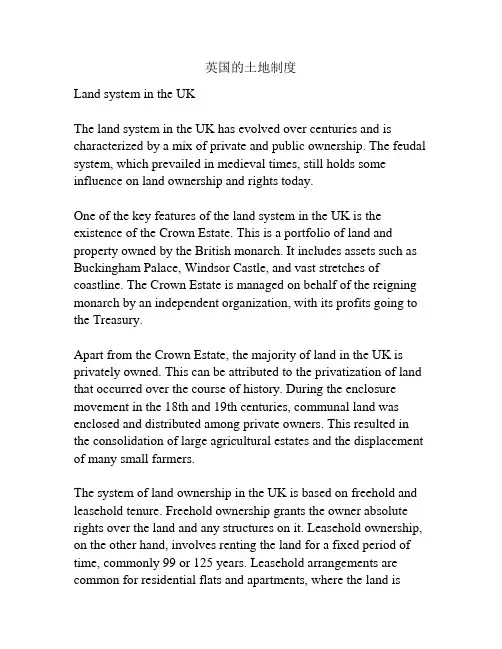 英国的土地制度

Land system in the UK

The land system in the UK has evolved over centuries and is characterized by a mix of private and public ownership. The feudal system, which prevailed in medieval times, still holds some influence on land ownership and rights today.

One of the key features of the land system in the UK is the existence of the Crown Estate. This is a portfolio of land and property owned by the British monarch. It includes assets such as Buckingham Palace, Windsor Castle, and vast stretches of coastline. The Crown Estate is managed on behalf of the reigning monarch by an independent organization, with its profits going to the Treasury.

Apart from the Crown Estate, the majority of land in the UK is privately owned. This can be attributed to the privatization of land that occurred over the course of history. During the enclosure movement in the 18th and 19th centuries, communal land was enclosed and distributed among private owners. This resulted in the consolidation of large agricultural estates and the displacement of many small farmers.

The system of land ownership in the UK is based on freehold and leasehold tenure. Freehold ownership grants the owner absolute rights over the land and any structures on it. Leasehold ownership, on the other hand, involves renting the land for a fixed period of time, commonly 99 or 125 years. Leasehold arrangements are common for residential flats and apartments, where the land is